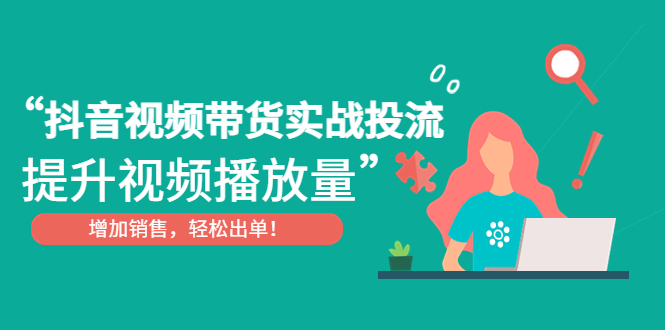 “抖音视频带货实战投流
提升视频播放量”

增加销售，轻松出单！